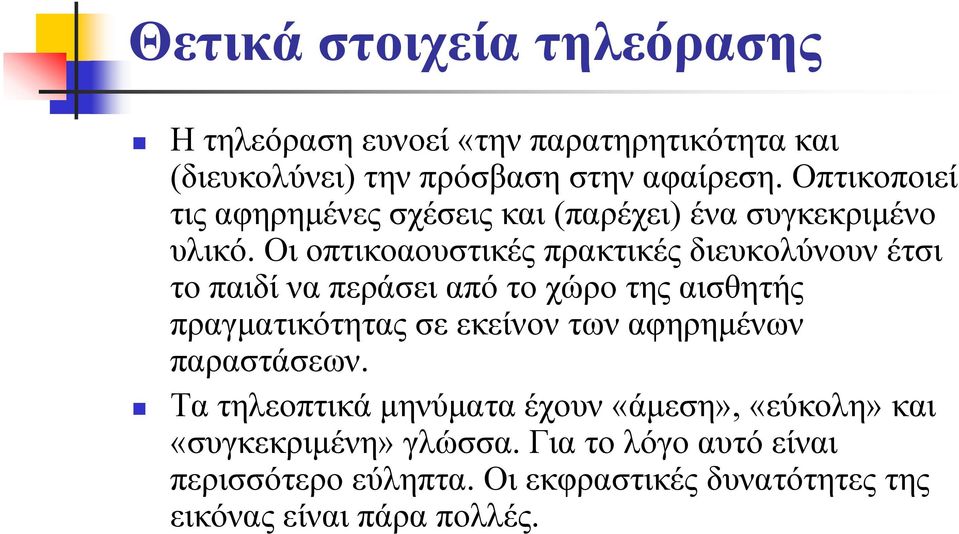 Θετικά στοιχεία τηλεόρασης

Η τηλεόραση ευνοεί «την παρατηρητικότητα και (διευκολύνει) την πρόσβαση στην αφαίρεση. Οπτικοποιεί τις αφηρημένες σχέσεις και (παρέχει) ένα συγκεκριμένο υλικό. Οι οπτικοαουστικές πρακτικές διευκολύνουν έτσι το παιδί να περάσει από το χώρο της αισθητής πραγματικότητας σε εκείνον των αφηρημένων παραστάσεων.

Τα τηλεοπτικά μηνύματα έχουν «άμεση», «εύκολη» και «συγκεκριμένη» γλώσσα. Για το λόγο αυτό είναι περισσότερο εύληπτα. Οι εκφραστικές δυνατότητες της εικόνας είναι πάρα πολλές.